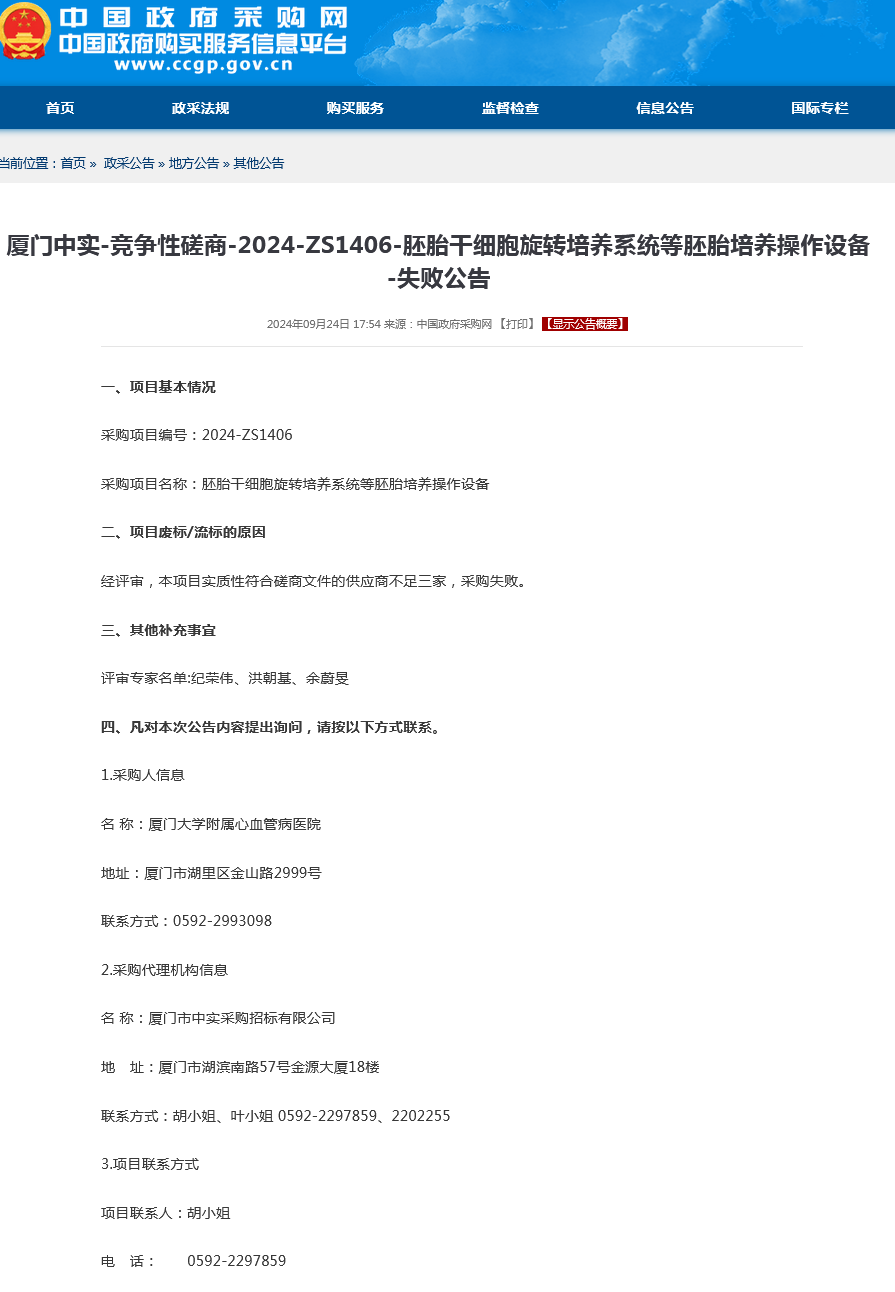 中国政府采购网
中国政府购买服务信息平台
www.ccgp.gov.cn

首页 政采法规 购买服务 监督检查 信息公告 国际专栏

当前位置：首页 » 政采公告 » 地方公告 » 其他公告

厦门中实-竞争性磋商-2024-ZS1406-胚胎干细胞旋转培养系统等胚胎培养操作设备-失败公告

2024年09月24日 17:54 来源：中国政府采购网 【打印】 【显示公告概要】

一、项目基本情况

采购项目编号：2024-ZS1406

采购项目名称：胚胎干细胞旋转培养系统等胚胎培养操作设备

二、项目废标/流标的原因

经评审，本项目实质性符合磋商文件的供应商不足三家，采购失败。

三、其他补充事宜

评审专家名单:纪荣伟、洪朝基、余蔚旻

四、凡对本次公告内容提出询问，请按以下方式联系。

1.采购人信息

名 称：厦门大学附属心血管病医院

地址：厦门市湖里区金山路2999号

联系方式：0592-2993098

2.采购代理机构信息

名 称：厦门市中实采购招标有限公司

地 址：厦门市湖滨南路57号金源大厦18楼

联系方式：胡小姐、叶小姐 0592-2297859、2202255

3.项目联系方式

项目联系人：胡小姐

电 话： 0592-2297859